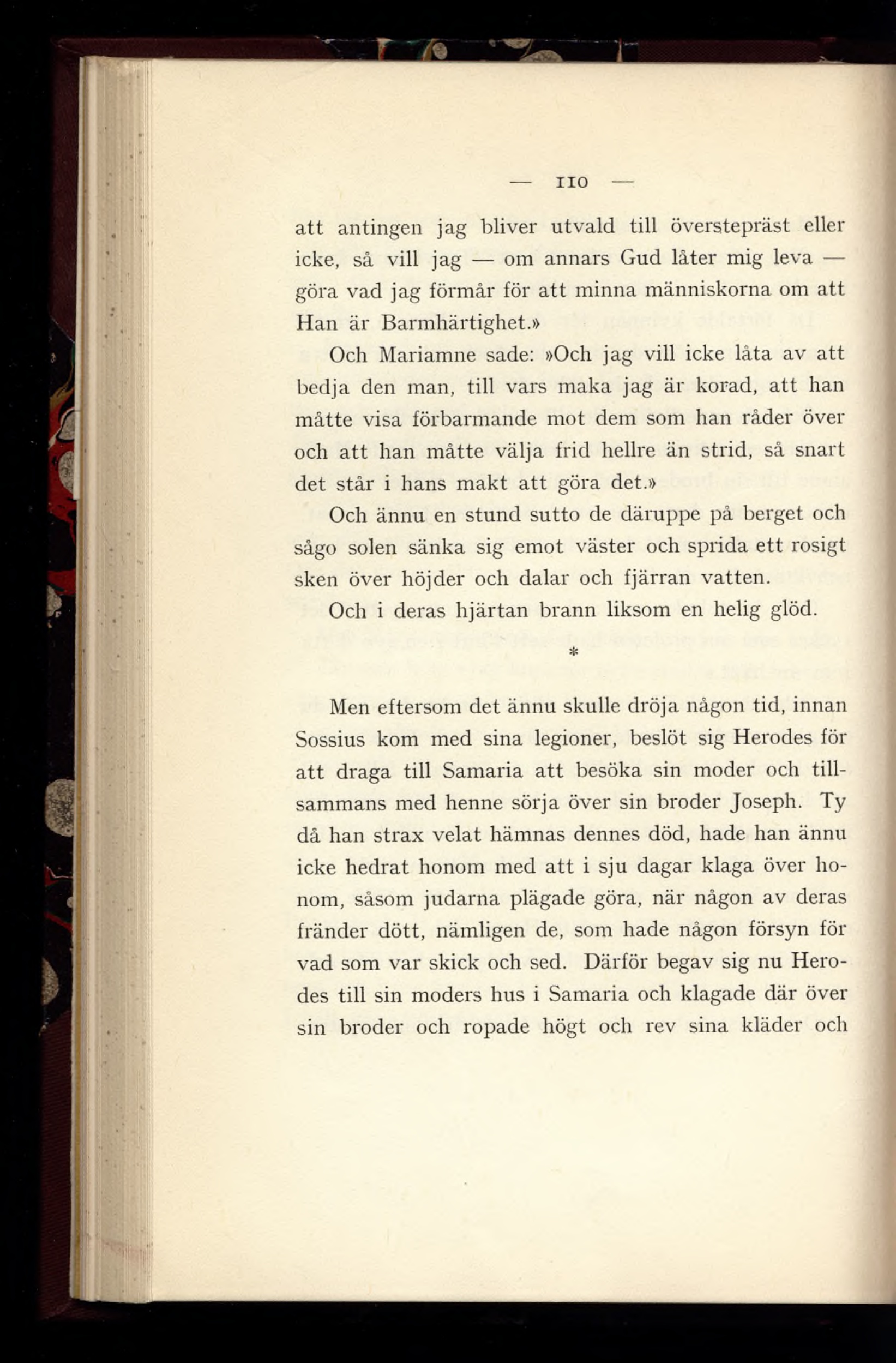 — 110 —

att antingen jag bliver utvald till överstepräst eller icke, så vill jag — om annars Gud låter mig leva — göra vad jag förmår för att minna människorna om att Han är Barmhärtighet.»

Och Mariamne sade: »Och jag vill icke låta av att bedja den man, till vars maka jag är korad, att han måtte visa förbarmande mot dem som han råder över och att han måtte välja frid hellre än strid, så snart det står i hans makt att göra det.»

Och ännu en stund sutto de däruppe på berget och sågo solen sänka sig emot väster och sprida ett rosigt sken över höjder och dalar och fjärran vatten.

Och i deras hjärtan brann liksom en helig glöd.

*

Men eftersom det ännu skulle dröja någon tid, innan Sossius kom med sina legioner, beslöt sig Herodes för att draga till Samaria att besöka sin moder och tillsammans med henne sörja över sin broder Joseph. Ty då han strax velat hämnas dennes död, hade han ännu icke hedrat honom med att i sju dagar klaga över honom, såsom judarna plägade göra, när någon av deras fränder dött, nämligen de, som hade någon försyn för vad som var skick och sed. Därför begav sig nu Herodes till sin moders hus i Samaria och klagade där över sin broder och ropade högt och rev sina kläder och